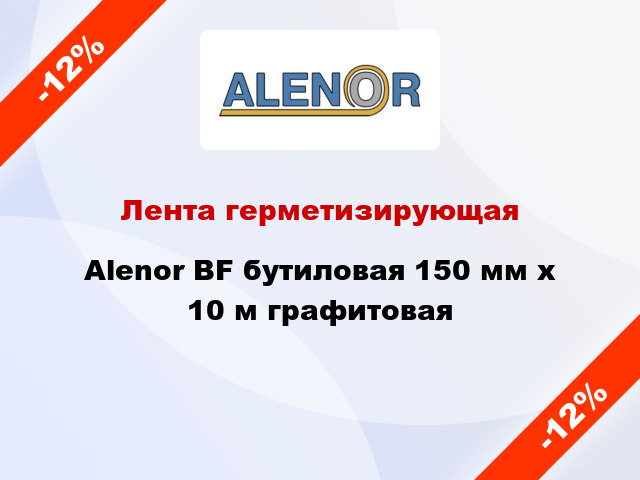 -12%

ALENOR

Лента герметизирующая

Alenor BF бутиловая 150 мм x 10 м графитовая

-12%